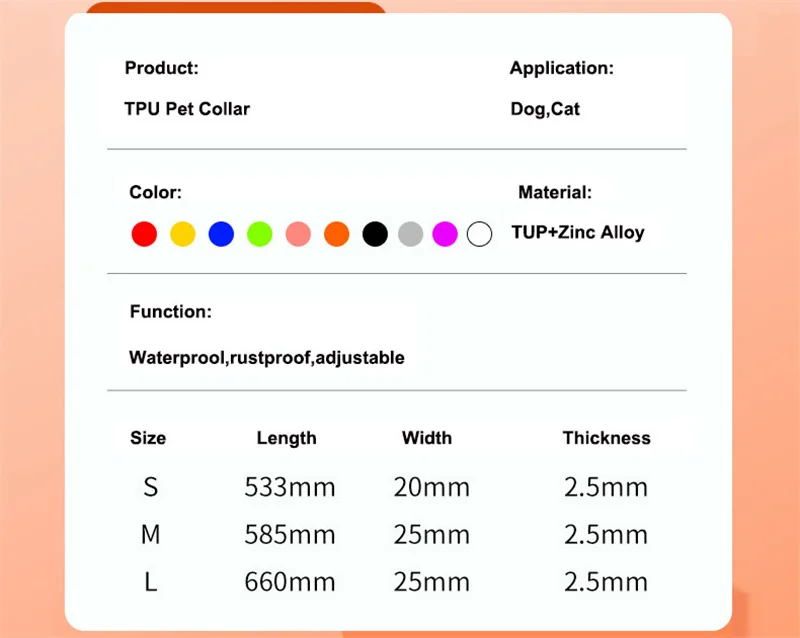 Product:

TPU Pet Collar

Application:

Dog,Cat

Color:

Material:

TUP+Zinc Alloy

Function:

Waterprool,rustproof,adjustable

| Size | Length | Width | Thickness |
|---|---|---|---|
| S | 533mm | 20mm | 2.5mm |
| M | 585mm | 25mm | 2.5mm |
| L | 660mm | 25mm | 2.5mm |